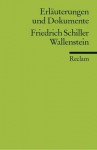 Erläuterungen und Dokumente

Friedrich Schiller
Wallenstein

Reclam